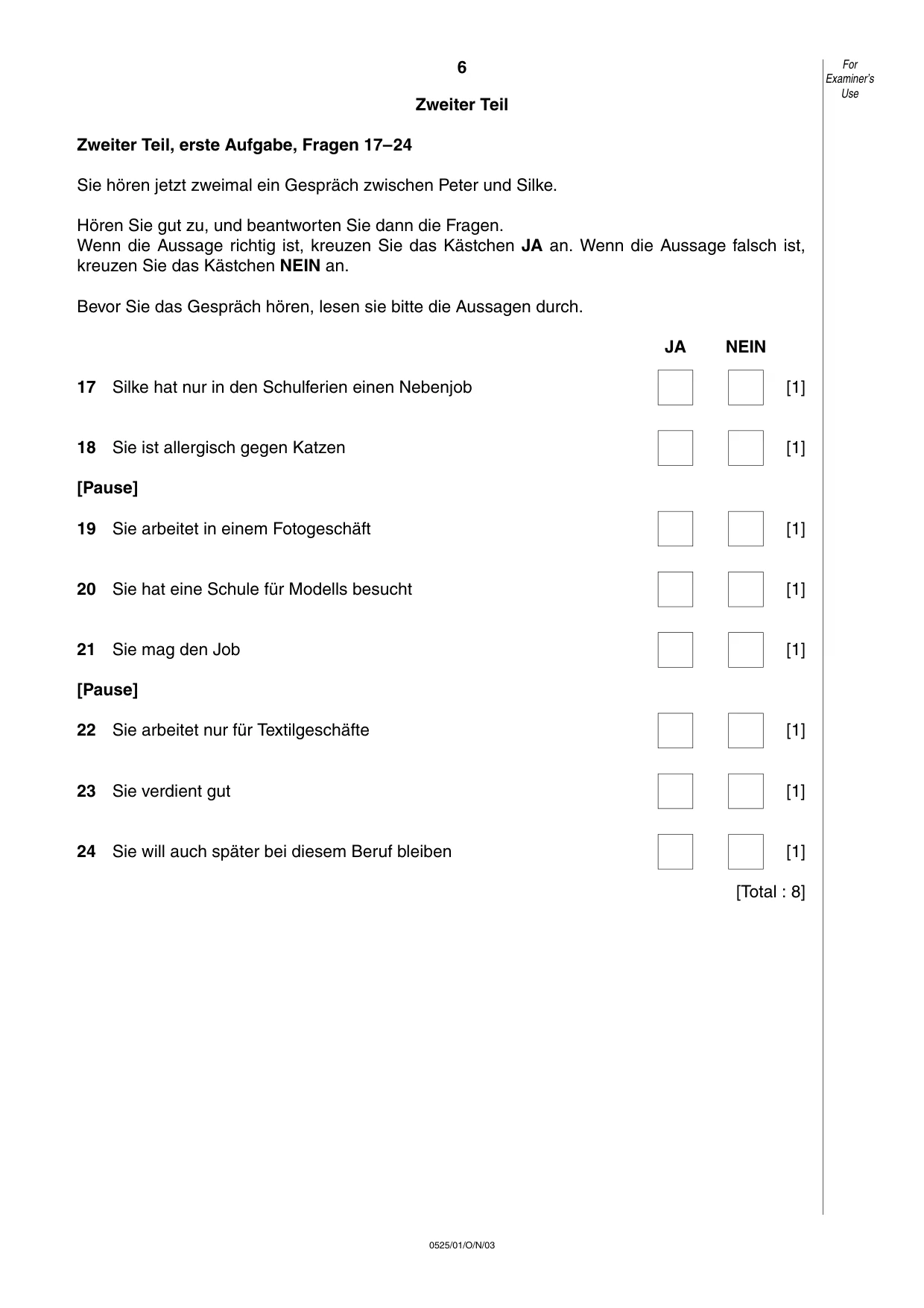 6

For Examiner's Use

Zweiter Teil

Zweiter Teil, erste Aufgabe, Fragen 17–24

Sie hören jetzt zweimal ein Gespräch zwischen Peter und Silke.

Hören Sie gut zu, und beantworten Sie dann die Fragen.
Wenn die Aussage richtig ist, kreuzen Sie das Kästchen JA an. Wenn die Aussage falsch ist, kreuzen Sie das Kästchen NEIN an.

Bevor Sie das Gespräch hören, lesen sie bitte die Aussagen durch.

JA NEIN

17 Silke hat nur in den Schulferien einen Nebenjob ☐ ☐ [1]

18 Sie ist allergisch gegen Katzen ☐ ☐ [1]

[Pause]

19 Sie arbeitet in einem Fotogeschäft ☐ ☐ [1]

20 Sie hat eine Schule für Modells besucht ☐ ☐ [1]

21 Sie mag den Job ☐ ☐ [1]

[Pause]

22 Sie arbeitet nur für Textilgeschäfte ☐ ☐ [1]

23 Sie verdient gut ☐ ☐ [1]

24 Sie will auch später bei diesem Beruf bleiben ☐ ☐ [1]

[Total : 8]

0525/01/O/N/03